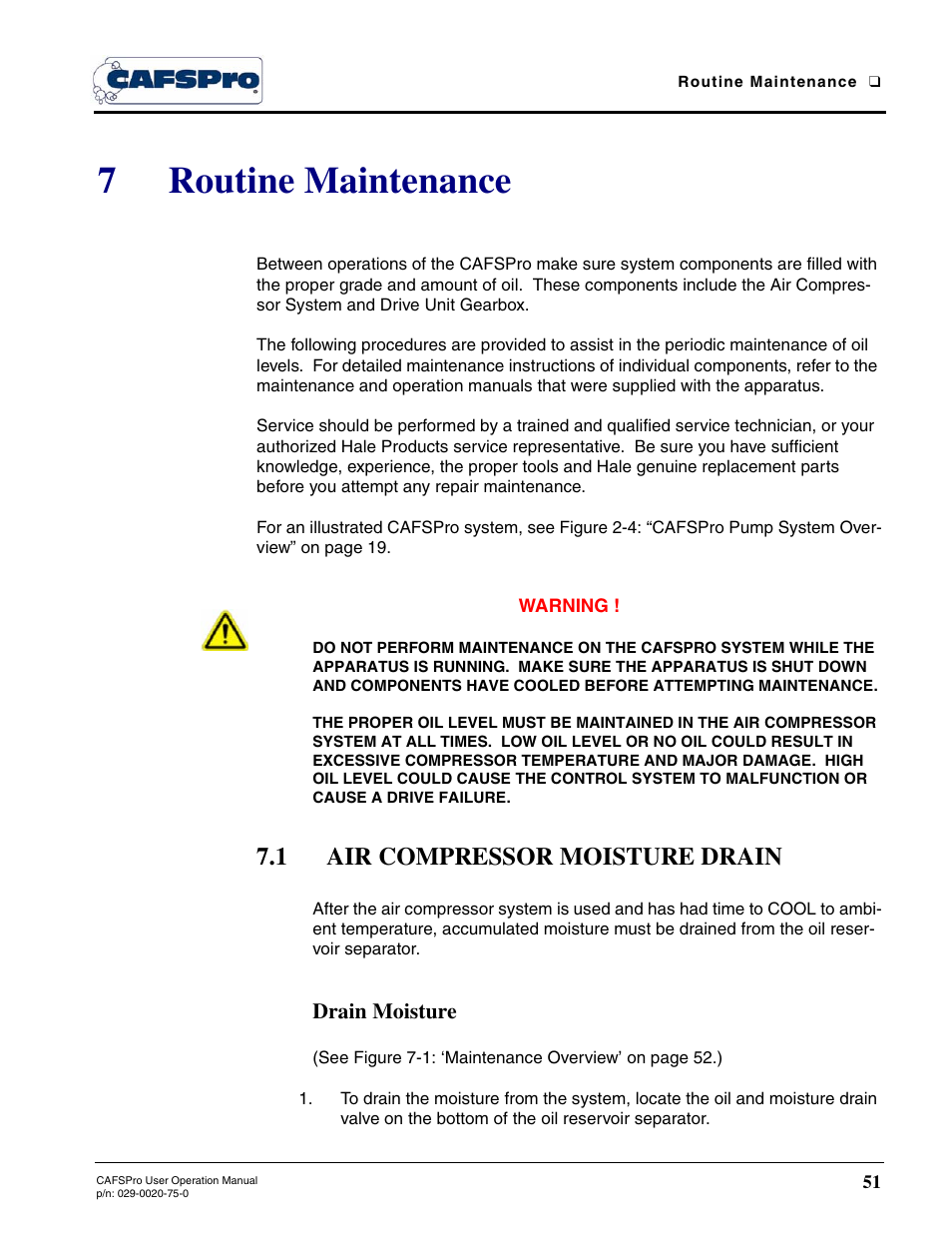 CAFSPro

Routine Maintenance ❑

7 Routine Maintenance

Between operations of the CAFSPro make sure system components are filled with the proper grade and amount of oil. These components include the Air Compressor System and Drive Unit Gearbox.

The following procedures are provided to assist in the periodic maintenance of oil levels. For detailed maintenance instructions of individual components, refer to the maintenance and operation manuals that were supplied with the apparatus.

Service should be performed by a trained and qualified service technician, or your authorized Hale Products service representative. Be sure you have sufficient knowledge, experience, the proper tools and Hale genuine replacement parts before you attempt any repair maintenance.

For an illustrated CAFSPro system, see Figure 2-4: “CAFSPro Pump System Overview” on page 19.

WARNING !

DO NOT PERFORM MAINTENANCE ON THE CAFSPRO SYSTEM WHILE THE APPARATUS IS RUNNING. MAKE SURE THE APPARATUS IS SHUT DOWN AND COMPONENTS HAVE COOLED BEFORE ATTEMPTING MAINTENANCE.

THE PROPER OIL LEVEL MUST BE MAINTAINED IN THE AIR COMPRESSOR SYSTEM AT ALL TIMES. LOW OIL LEVEL OR NO OIL COULD RESULT IN EXCESSIVE COMPRESSOR TEMPERATURE AND MAJOR DAMAGE. HIGH OIL LEVEL COULD CAUSE THE CONTROL SYSTEM TO MALFUNCTION OR CAUSE A DRIVE FAILURE.

7.1 AIR COMPRESSOR MOISTURE DRAIN

After the air compressor system is used and has had time to COOL to ambient temperature, accumulated moisture must be drained from the oil reservoir separator.

Drain Moisture

(See Figure 7-1: ‘Maintenance Overview’ on page 52.)

1. To drain the moisture from the system, locate the oil and moisture drain valve on the bottom of the oil reservoir separator.

CAFSPro User Operation Manual
p/n: 029-0020-75-0

51